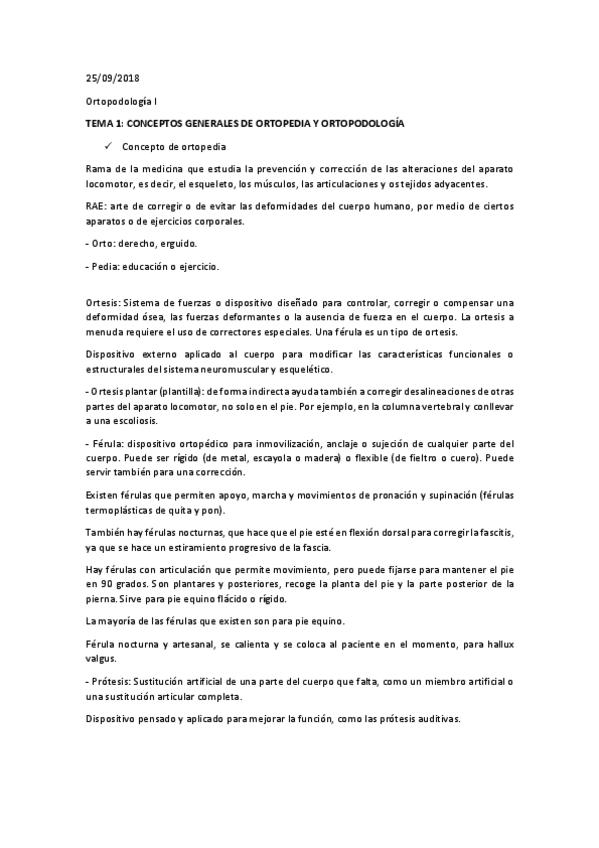 25/09/2018

Ortopodología I

TEMA 1: CONCEPTOS GENERALES DE ORTOPEDIA Y ORTOPODOLOGÍA

✓ Concepto de ortopedia

Rama de la medicina que estudia la prevención y corrección de las alteraciones del aparato locomotor, es decir, el esqueleto, los músculos, las articulaciones y os tejidos adyacentes.

RAE: arte de corregir o de evitar las deformidades del cuerpo humano, por medio de ciertos aparatos o de ejercicios corporales.

- Orto: derecho, erguido.

- Pedia: educación o ejercicio.

Ortesis: Sistema de fuerzas o dispositivo diseñado para controlar, corregir o compensar una deformidad ósea, las fuerzas deformantes o la ausencia de fuerza en el cuerpo. La ortesis a menuda requiere el uso de correctores especiales. Una férula es un tipo de ortesis.

Dispositivo externo aplicado al cuerpo para modificar las características funcionales o estructurales del sistema neuromuscular y esquelético.

- Ortesis plantar (plantilla): de forma indirecta ayuda también a corregir desalineaciones de otras partes del aparato locomotor, no solo en el pie. Por ejemplo, en la columna vertebral y conllevar a una escoliosis.

- Férula: dispositivo ortopédico para inmovilización, anclaje o sujeción de cualquier parte del cuerpo. Puede ser rígido (de metal, escayola o madera) o flexible (de fieltro o cuero). Puede servir también para una corrección.

Existen férulas que permiten apoyo, marcha y movimientos de pronación y supinación (férulas termoplásticas de quita y pon).

También hay férulas nocturnas, que hace que el pie esté en flexión dorsal para corregir la fascitis, ya que se hace un estiramiento progresivo de la fascia.

Hay férulas con articulación que permite movimiento, pero puede fijarse para mantener el pie en 90 grados. Son plantares y posteriores, recoge la planta del pie y la parte posterior de la pierna. Sirve para pie equino flácido o rígido.

La mayoría de las férulas que existen son para pie equino.

Férula nocturna y artesanal, se calienta y se coloca al paciente en el momento, para hallux valgus.

- Prótesis: Sustitución artificial de una parte del cuerpo que falta, como un miembro artificial o una sustitución articular completa.

Dispositivo pensado y aplicado para mejorar la función, como las prótesis auditivas.